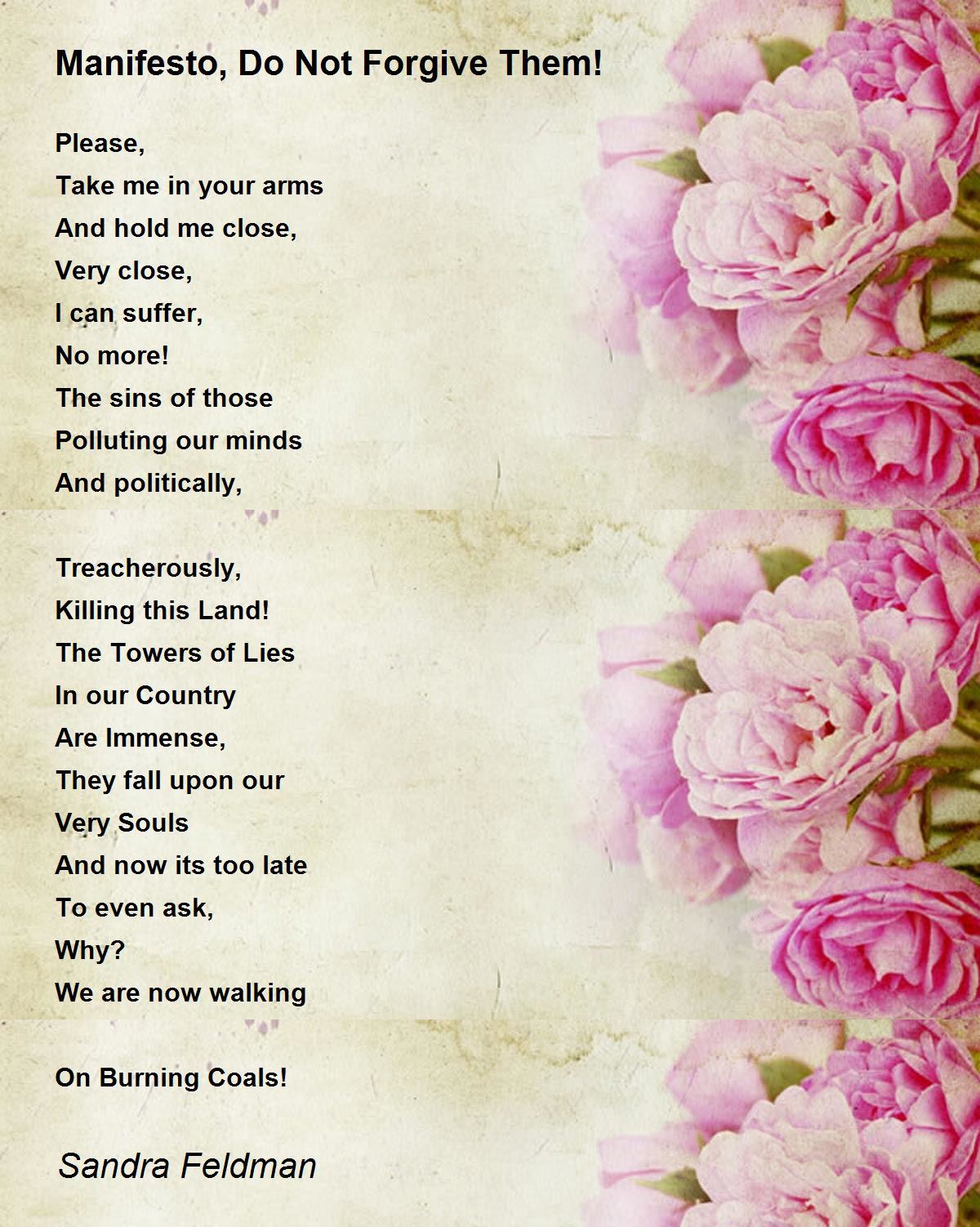 Manifesto, Do Not Forgive Them!

Please,
Take me in your arms
And hold me close,
Very close,
I can suffer,
No more!
The sins of those
Polluting our minds
And politically,

Treacherously,
Killing this Land!
The Towers of Lies
In our Country
Are Immense,
They fall upon our
Very Souls
And now its too late
To even ask,
Why?
We are now walking

On Burning Coals!

Sandra Feldman